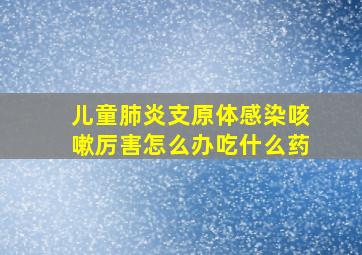 儿童肺炎支原体感染咳嗽厉害怎么办吃什么药